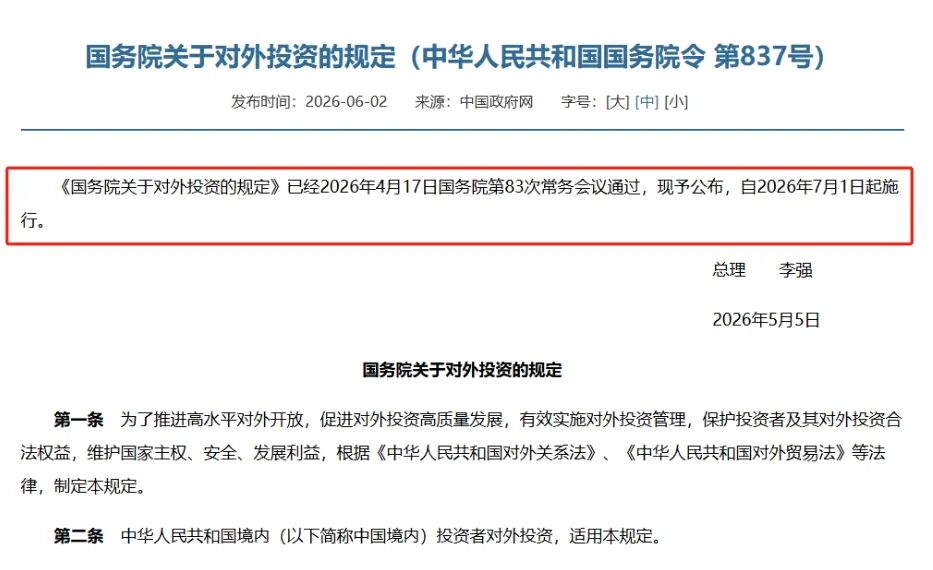 国务院关于对外投资的规定（中华人民共和国国务院令 第837号）

发布时间：2026-06-02　来源：中国政府网　字号：[大] [中] [小]

《国务院关于对外投资的规定》已经2026年4月17日国务院第83次常务会议通过，现予公布，自2026年7月1日起施行。

总理　李强

2026年5月5日

国务院关于对外投资的规定

第一条　为了推进高水平对外开放，促进对外投资高质量发展，有效实施对外投资管理，保护投资者及其对外投资合法权益，维护国家主权、安全、发展利益，根据《中华人民共和国对外关系法》、《中华人民共和国对外贸易法》等法律，制定本规定。

第二条　中华人民共和国境内（以下简称中国境内）投资者对外投资，适用本规定。